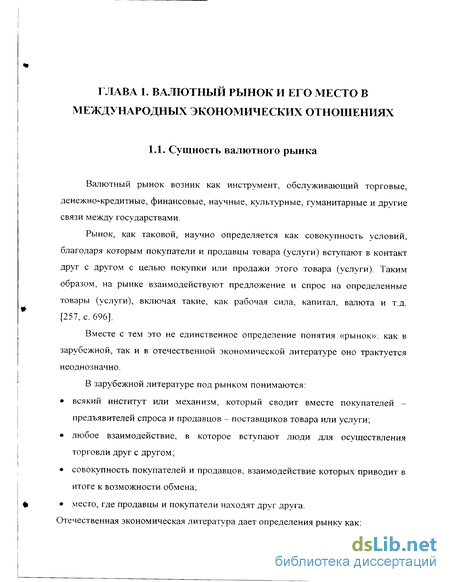 ГЛАВА 1. ВАЛЮТНЫЙ РЫНОК И ЕГО МЕСТО В МЕЖДУНАРОДНЫХ ЭКОНОМИЧЕСКИХ ОТНОШЕНИЯХ

1.1. Сущность валютного рынка

Валютный рынок возник как инструмент, обслуживающий торговые, денежно-кредитные, финансовые, научные, культурные, гуманитарные и другие связи между государствами.

Рынок, как таковой, научно определяется как совокупность условий, благодаря которым покупатели и продавцы товара (услуги) вступают в контакт друг с другом с целью покупки или продажи этого товара (услуги). Таким образом, на рынке взаимодействуют предложение и спрос на определенные товары (услуги), включая такие, как рабочая сила, капитал, валюта и т.д. [257, с. 696].

Вместе с тем это не единственное определение понятия «рынок»: как в зарубежной, так и в отечественной экономической литературе оно трактуется неоднозначно.

В зарубежной литературе под рынком понимаются:

• всякий институт или механизм, который сводит вместе покупателей – предъявителей спроса и продавцов – поставщиков товара или услуги;
• любое взаимодействие, в которое вступают люди для осуществления торговли друг с другом;
• совокупность покупателей и продавцов, взаимодействие которых приводит в итоге к возможности обмена;
• место, где продавцы и покупатели находят друг друга.

Отечественная экономическая литература дает определения рынку как:

dsLib.net
библиотека диссертаций